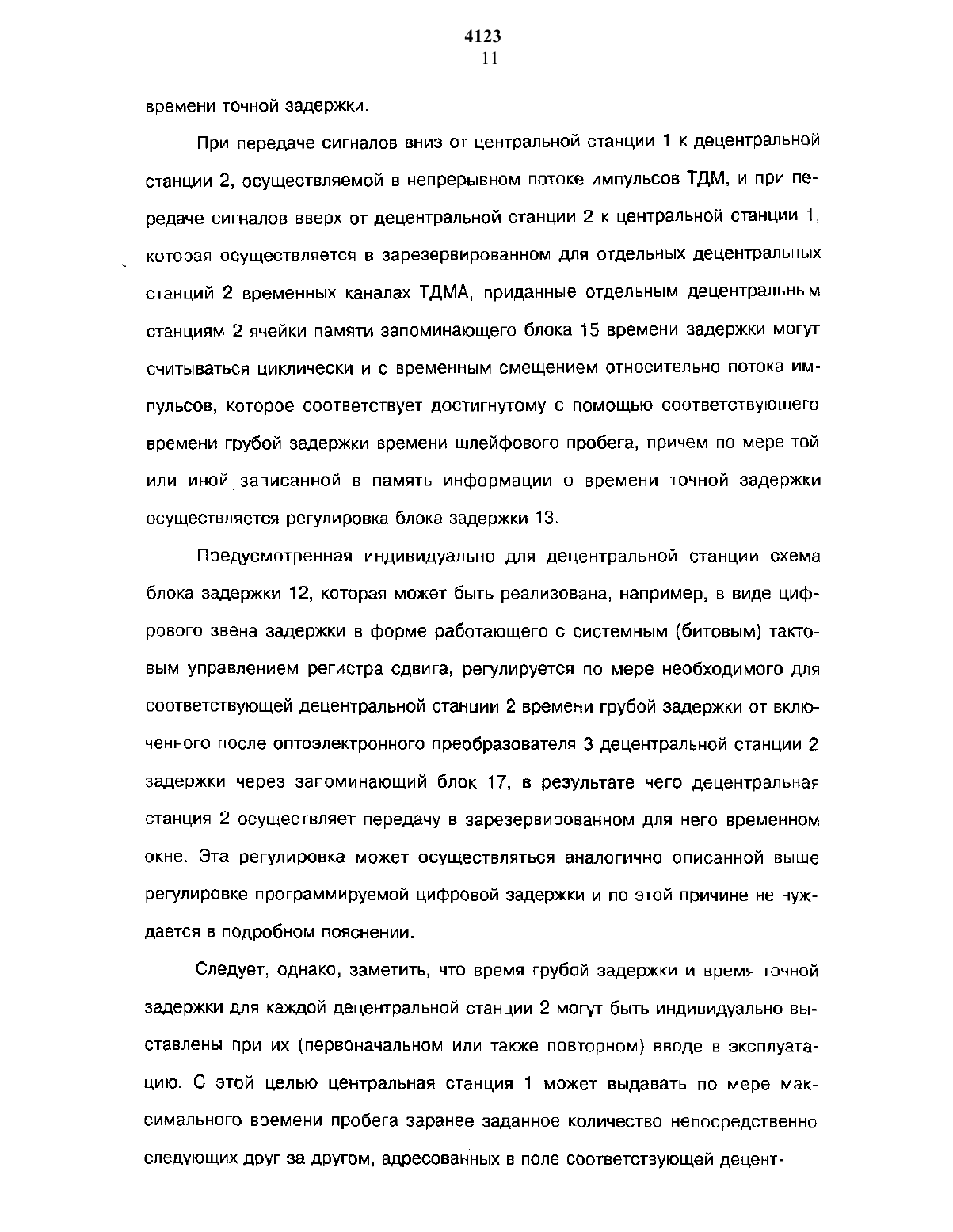 4123
11

времени точной задержки.

При передаче сигналов вниз от центральной станции 1 к децентральной станции 2, осуществляемой в непрерывном потоке импульсов ТДМ, и при передаче сигналов вверх от децентральной станции 2 к центральной станции 1, которая осуществляется в зарезервированном для отдельных децентральных станций 2 временных каналах ТДМА, приданные отдельным децентральным станциям 2 ячейки памяти запоминающего блока 15 времени задержки могут считываться циклически и с временным смещением относительно потока импульсов, которое соответствует достигнутому с помощью соответствующего времени грубой задержки времени шлейфового пробега, причем по мере той или иной записанной в память информации о времени точной задержки осуществляется регулировка блока задержки 13.

Предусмотренная индивидуально для децентральной станции схема блока задержки 12, которая может быть реализована, например, в виде цифрового звена задержки в форме работающего с системным (битовым) тактовым управлением регистра сдвига, регулируется по мере необходимого для соответствующей децентральной станции 2 времени грубой задержки от включенного после оптоэлектронного преобразователя 3 децентральной станции 2 задержки через запоминающий блок 17, в результате чего децентральная станция 2 осуществляет передачу в зарезервированном для него временном окне. Эта регулировка может осуществляться аналогично описанной выше регулировке программируемой цифровой задержки и по этой причине не нуждается в подробном пояснении.

Следует, однако, заметить, что время грубой задержки и время точной задержки для каждой децентральной станции 2 могут быть индивидуально выставлены при их (первоначальном или также повторном) вводе в эксплуатацию. С этой целью центральная станция 1 может выдавать по мере максимального времени пробега заранее заданное количество непосредственно следующих друг за другом, адресованных в поле соответствующей децент-